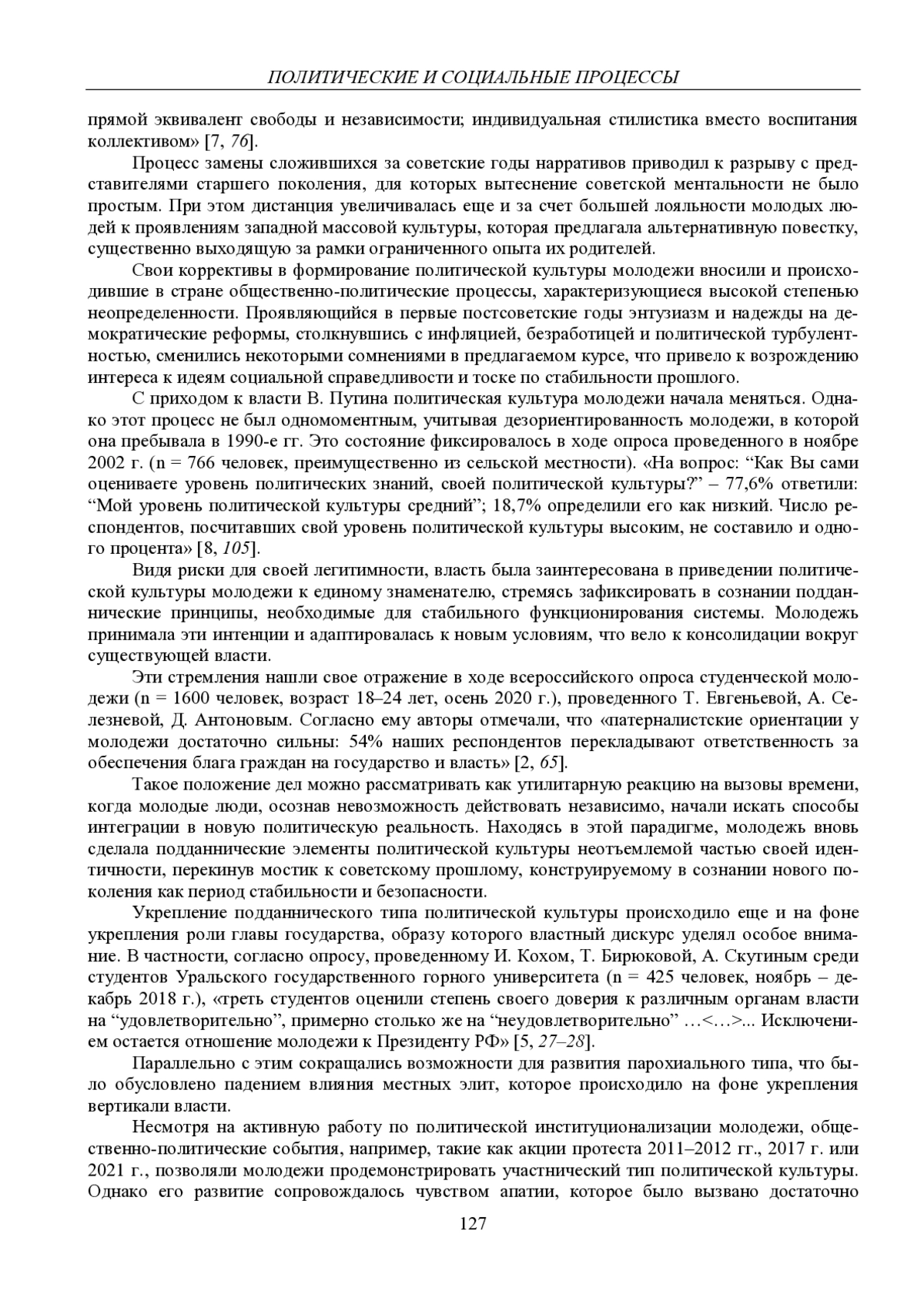 ПОЛИТИЧЕСКИЕ И СОЦИАЛЬНЫЕ ПРОЦЕССЫ

прямой эквивалент свободы и независимости; индивидуальная стилистика вместо воспитания коллективом» [7, 76].

Процесс замены сложившихся за советские годы нарративов приводил к разрыву с представителями старшего поколения, для которых вытеснение советской ментальности не было простым. При этом дистанция увеличивалась еще и за счет большей лояльности молодых людей к проявлениям западной массовой культуры, которая предлагала альтернативную повестку, существенно выходящую за рамки ограниченного опыта их родителей.

Свои коррективы в формирование политической культуры молодежи вносили и происходившие в стране общественно-политические процессы, характеризующиеся высокой степенью неопределенности. Проявляющийся в первые постсоветские годы энтузиазм и надежды на демократические реформы, столкнувшись с инфляцией, безработицей и политической турбулентностью, сменились некоторыми сомнениями в предлагаемом курсе, что привело к возрождению интереса к идеям социальной справедливости и тоске по стабильности прошлого.

С приходом к власти В. Путина политическая культура молодежи начала меняться. Однако этот процесс не был одномоментным, учитывая дезориентированность молодежи, в которой она пребывала в 1990-е гг. Это состояние фиксировалось в ходе опроса проведенного в ноябре 2002 г. (n = 766 человек, преимущественно из сельской местности). «На вопрос: “Как Вы сами оцениваете уровень политических знаний, своей политической культуры?” – 77,6% ответили: “Мой уровень политической культуры средний”; 18,7% определили его как низкий. Число респондентов, посчитавших свой уровень политической культуры высоким, не составило и одного процента» [8, 105].

Видя риски для своей легитимности, власть была заинтересована в приведении политической культуры молодежи к единому знаменателю, стремясь зафиксировать в сознании подданнические принципы, необходимые для стабильного функционирования системы. Молодежь принимала эти интенции и адаптировалась к новым условиям, что вело к консолидации вокруг существующей власти.

Эти стремления нашли свое отражение в ходе всероссийского опроса студенческой молодежи (n = 1600 человек, возраст 18–24 лет, осень 2020 г.), проведенного Т. Евгеньевой, А. Селезневой, Д. Антоновым. Согласно ему авторы отмечали, что «патерналистские ориентации у молодежи достаточно сильны: 54% наших респондентов перекладывают ответственность за обеспечения блага граждан на государство и власть» [2, 65].

Такое положение дел можно рассматривать как утилитарную реакцию на вызовы времени, когда молодые люди, осознав невозможность действовать независимо, начали искать способы интеграции в новую политическую реальность. Находясь в этой парадигме, молодежь вновь сделала подданнические элементы политической культуры неотъемлемой частью своей идентичности, перекинув мостик к советскому прошлому, конструируемому в сознании нового поколения как период стабильности и безопасности.

Укрепление подданнического типа политической культуры происходило еще и на фоне укрепления роли главы государства, образу которого властный дискурс уделял особое внимание. В частности, согласно опросу, проведенному И. Кохом, Т. Бирюковой, А. Скутиным среди студентов Уральского государственного горного университета (n = 425 человек, ноябрь – декабрь 2018 г.), «треть студентов оценили степень своего доверия к различным органам власти на “удовлетворительно”, примерно столько же на “неудовлетворительно” …<…>... Исключением остается отношение молодежи к Президенту РФ» [5, 27–28].

Параллельно с этим сокращались возможности для развития парохиального типа, что было обусловлено падением влияния местных элит, которое происходило на фоне укрепления вертикали власти.

Несмотря на активную работу по политической институционализации молодежи, общественно-политические события, например, такие как акции протеста 2011–2012 гг., 2017 г. или 2021 г., позволяли молодежи продемонстрировать участнический тип политической культуры. Однако его развитие сопровождалось чувством апатии, которое было вызвано достаточно

127